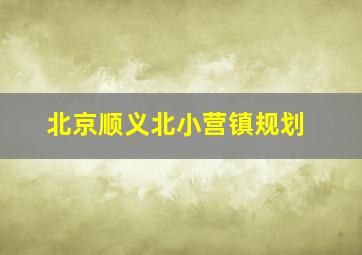 北京顺义北小营镇规划